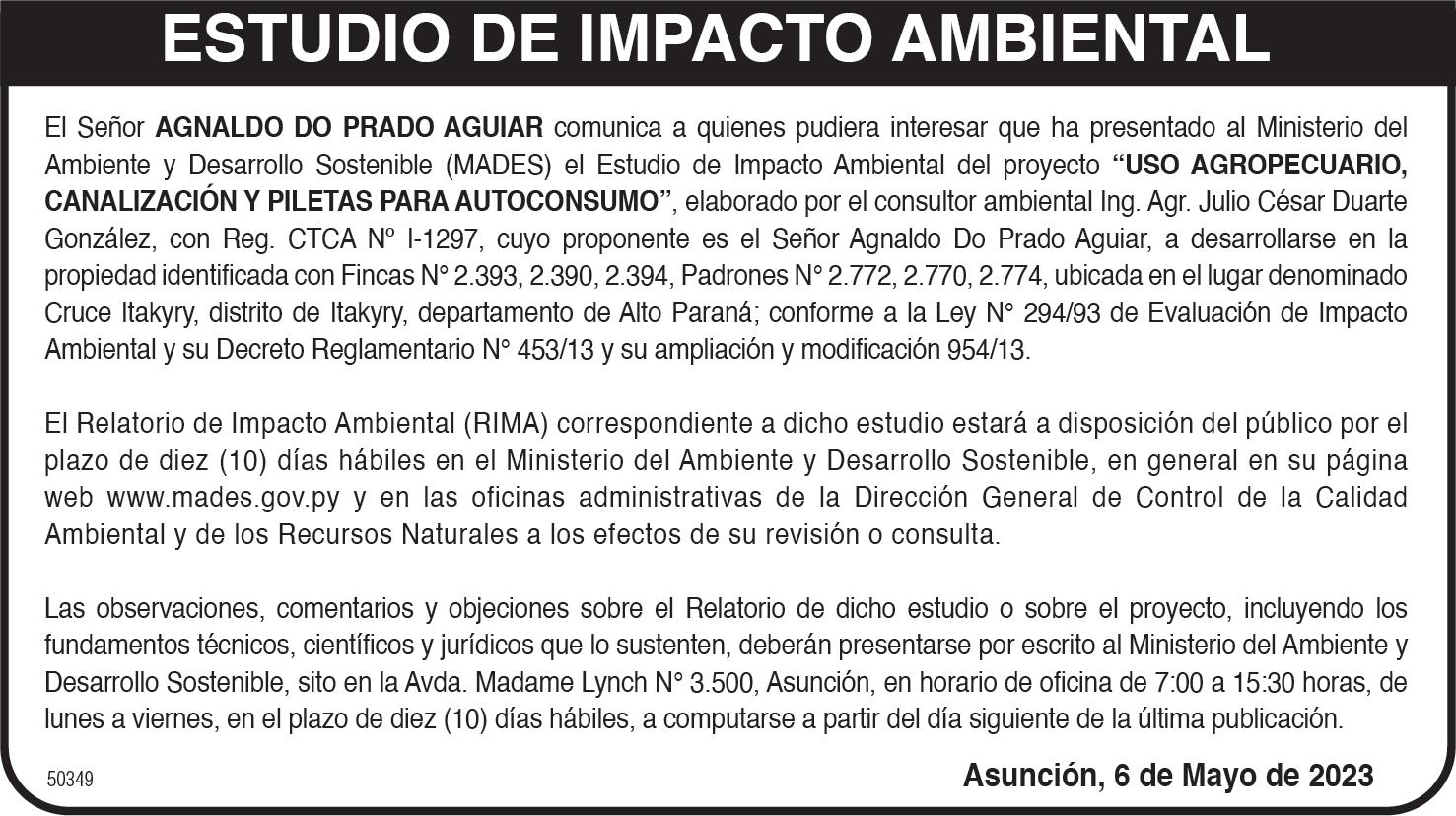 ESTUDIO DE IMPACTO AMBIENTAL

El Señor AGNALDO DO PRADO AGUIAR comunica a quienes pudiera interesar que ha presentado al Ministerio del Ambiente y Desarrollo Sostenible (MADES) el Estudio de Impacto Ambiental del proyecto "USO AGROPECUARIO, CANALIZACIÓN Y PILETAS PARA AUTOCONSUMO", elaborado por el consultor ambiental Ing. Agr. Julio César Duarte González, con Reg. CTCA Nº I-1297, cuyo proponente es el Señor Agnaldo Do Prado Aguiar, a desarrollarse en la propiedad identificada con Fincas N° 2.393, 2.390, 2.394, Padrones N° 2.772, 2.770, 2.774, ubicada en el lugar denominado Cruce Itakyry, distrito de Itakyry, departamento de Alto Paraná; conforme a la Ley N° 294/93 de Evaluación de Impacto Ambiental y su Decreto Reglamentario N° 453/13 y su ampliación y modificación 954/13.

El Relatorio de Impacto Ambiental (RIMA) correspondiente a dicho estudio estará a disposición del público por el plazo de diez (10) días hábiles en el Ministerio del Ambiente y Desarrollo Sostenible, en general en su página web www.mades.gov.py y en las oficinas administrativas de la Dirección General de Control de la Calidad Ambiental y de los Recursos Naturales a los efectos de su revisión o consulta.

Las observaciones, comentarios y objeciones sobre el Relatorio de dicho estudio o sobre el proyecto, incluyendo los fundamentos técnicos, científicos y jurídicos que lo sustenten, deberán presentarse por escrito al Ministerio del Ambiente y Desarrollo Sostenible, sito en la Avda. Madame Lynch N° 3.500, Asunción, en horario de oficina de 7:00 a 15:30 horas, de lunes a viernes, en el plazo de diez (10) días hábiles, a computarse a partir del día siguiente de la última publicación.

50349

Asunción, 6 de Mayo de 2023